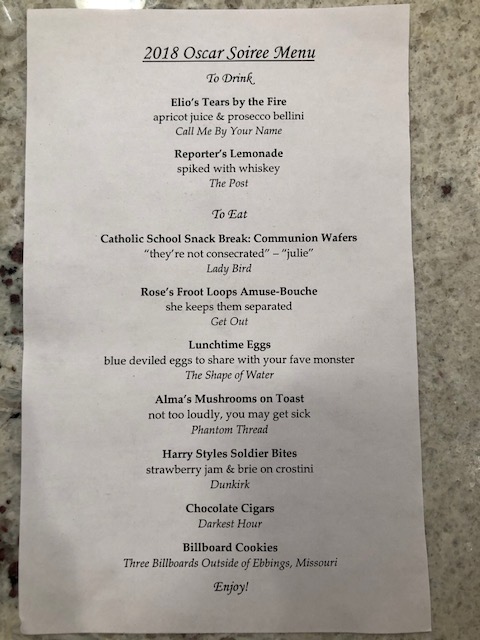 2018 Oscar Soiree Menu

To Drink

Elio's Tears by the Fire
apricot juice & prosecco bellini
Call Me By Your Name

Reporter's Lemonade
spiked with whiskey
The Post

To Eat

Catholic School Snack Break: Communion Wafers
"they're not consecrated" – "julie"
Lady Bird

Rose's Froot Loops Amuse-Bouche
she keeps them separated
Get Out

Lunchtime Eggs
blue deviled eggs to share with your fave monster
The Shape of Water

Alma's Mushrooms on Toast
not too loudly, you may get sick
Phantom Thread

Harry Styles Soldier Bites
strawberry jam & brie on crostini
Dunkirk

Chocolate Cigars
Darkest Hour

Billboard Cookies
Three Billboards Outside of Ebbings, Missouri

Enjoy!